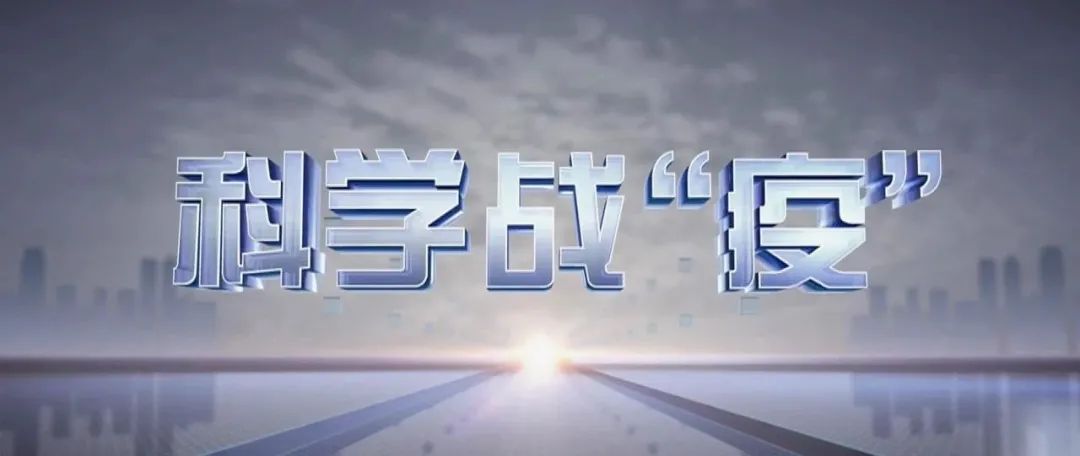 科学战“疫”